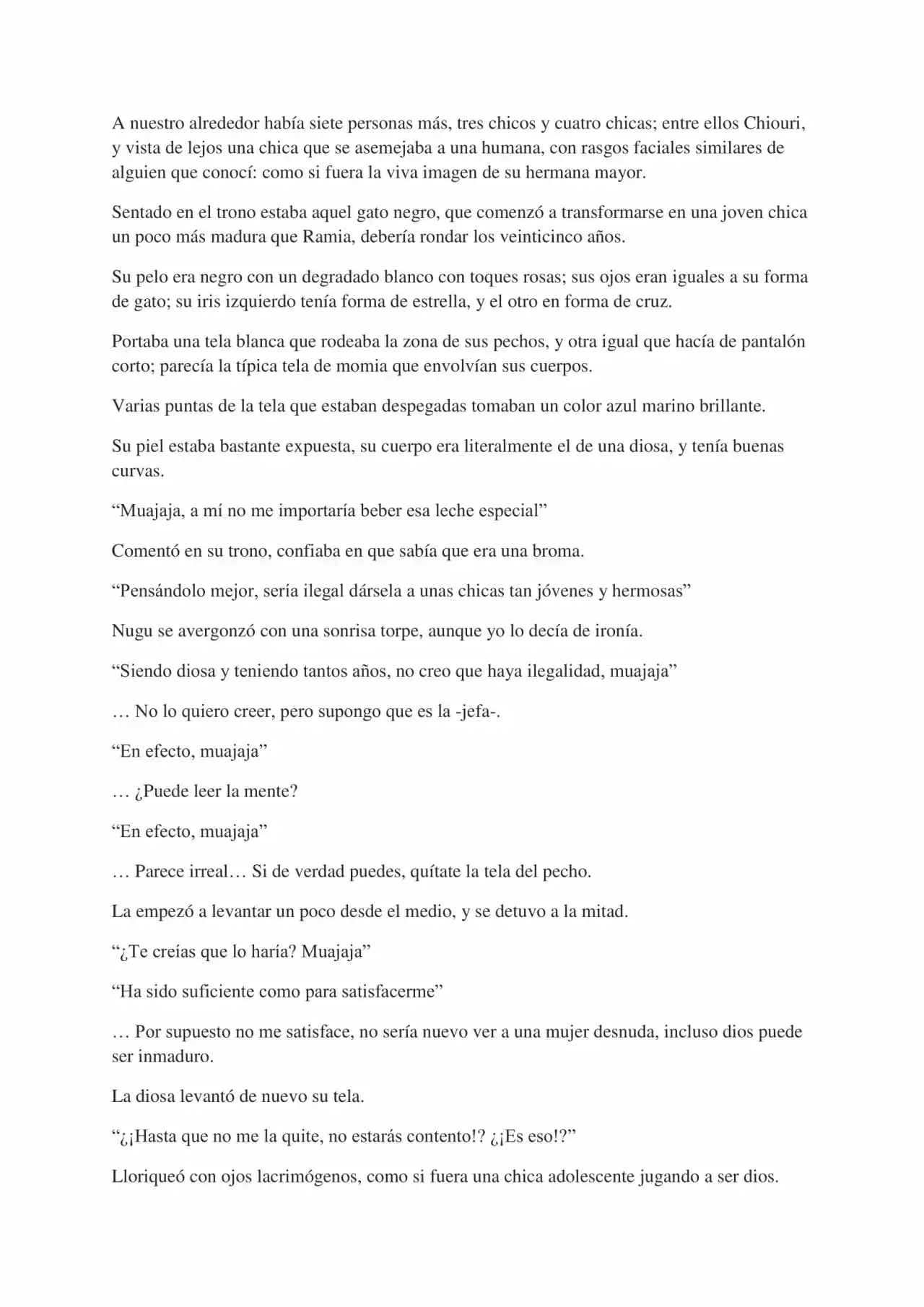 A nuestro alrededor había siete personas más, tres chicos y cuatro chicas; entre ellos Chiouri, y vista de lejos una chica que se asemejaba a una humana, con rasgos faciales similares de alguien que conocí: como si fuera la viva imagen de su hermana mayor.

Sentado en el trono estaba aquel gato negro, que comenzó a transformarse en una joven chica un poco más madura que Ramia, debería rondar los veinticinco años.

Su pelo era negro con un degradado blanco con toques rosas; sus ojos eran iguales a su forma de gato; su iris izquierdo tenía forma de estrella, y el otro en forma de cruz.

Portaba una tela blanca que rodeaba la zona de sus pechos, y otra igual que hacía de pantalón corto; parecía la típica tela de momia que envolvían sus cuerpos.

Varias puntas de la tela que estaban despegadas tomaban un color azul marino brillante.

Su piel estaba bastante expuesta, su cuerpo era literalmente el de una diosa, y tenía buenas curvas.

"Muajaja, a mí no me importaría beber esa leche especial"

Comentó en su trono, confiaba en que sabía que era una broma.

"Pensándolo mejor, sería ilegal dársela a unas chicas tan jóvenes y hermosas"

Nugu se avergonzó con una sonrisa torpe, aunque yo lo decía de ironía.

"Siendo diosa y teniendo tantos años, no creo que haya ilegalidad, muajaja"

… No lo quiero creer, pero supongo que es la -jefa-.

"En efecto, muajaja"

… ¿Puede leer la mente?

"En efecto, muajaja"

… Parece irreal… Si de verdad puedes, quítate la tela del pecho.

La empezó a levantar un poco desde el medio, y se detuvo a la mitad.

"¿Te creías que lo haría? Muajaja"

"Ha sido suficiente como para satisfacerme"

… Por supuesto no me satisface, no sería nuevo ver a una mujer desnuda, incluso dios puede ser inmaduro.

La diosa levantó de nuevo su tela.

"¿¡Hasta que no me la quite, no estarás contento!? ¿¡Es eso!?"

Lloriqueó con ojos lacrimógenos, como si fuera una chica adolescente jugando a ser dios.